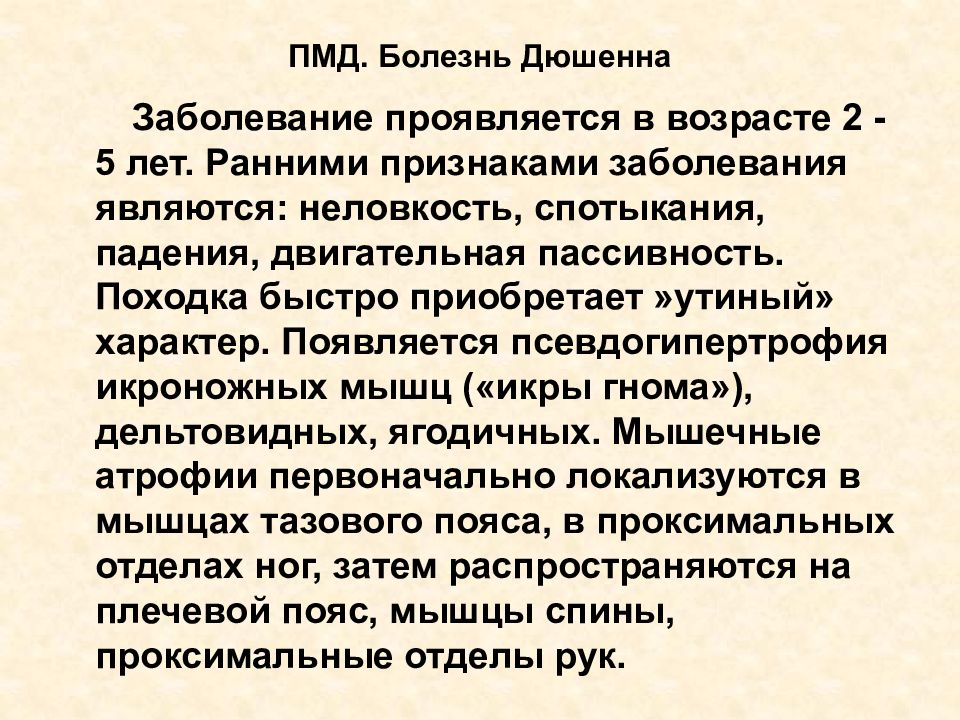 ПМД. Болезнь Дюшенна

Заболевание проявляется в возрасте 2 - 5 лет. Ранними признаками заболевания являются: неловкость, спотыкания, падения, двигательная пассивность. Походка быстро приобретает »утиный» характер. Появляется псевдогипертрофия икроножных мышц («икры гнома»), дельтовидных, ягодичных. Мышечные атрофии первоначально локализуются в мышцах тазового пояса, в проксимальных отделах ног, затем распространяются на плечевой пояс, мышцы спины, проксимальные отделы рук.